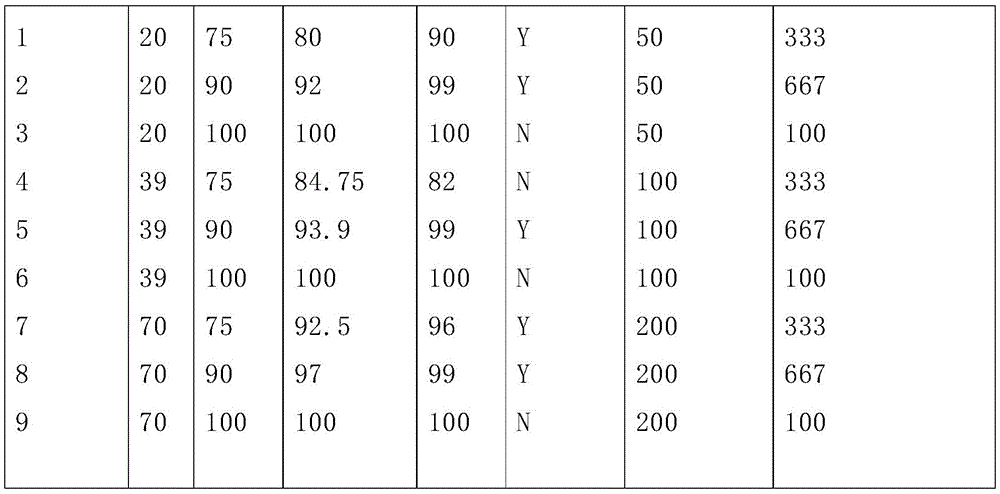 | 1 | 20 | 75 | 80 | 90 | Y | 50 | 333 |
|---|---|---|---|---|---|---|---|
| 2 | 20 | 90 | 92 | 99 | Y | 50 | 667 |
| 3 | 20 | 100 | 100 | 100 | N | 50 | 100 |
| 4 | 39 | 75 | 84.75 | 82 | N | 100 | 333 |
| 5 | 39 | 90 | 93.9 | 99 | Y | 100 | 667 |
| 6 | 39 | 100 | 100 | 100 | N | 100 | 100 |
| 7 | 70 | 75 | 92.5 | 96 | Y | 200 | 333 |
| 8 | 70 | 90 | 97 | 99 | Y | 200 | 667 |
| 9 | 70 | 100 | 100 | 100 | N | 200 | 100 |